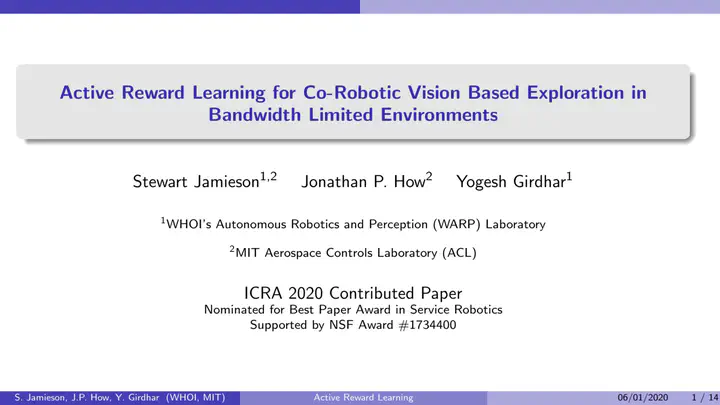 Active Reward Learning for Co-Robotic Vision Based Exploration in Bandwidth Limited Environments

Stewart Jamieson$^{1,2}$ Jonathan P. How$^{2}$ Yogesh Girdhar$^{1}$

$^{1}$WHOI's Autonomous Robotics and Perception (WARP) Laboratory

$^{2}$MIT Aerospace Controls Laboratory (ACL)

ICRA 2020 Contributed Paper
Nominated for Best Paper Award in Service Robotics
Supported by NSF Award #1734400

S. Jamieson, J.P. How, Y. Girdhar (WHOI, MIT) Active Reward Learning 06/01/2020 1 / 14